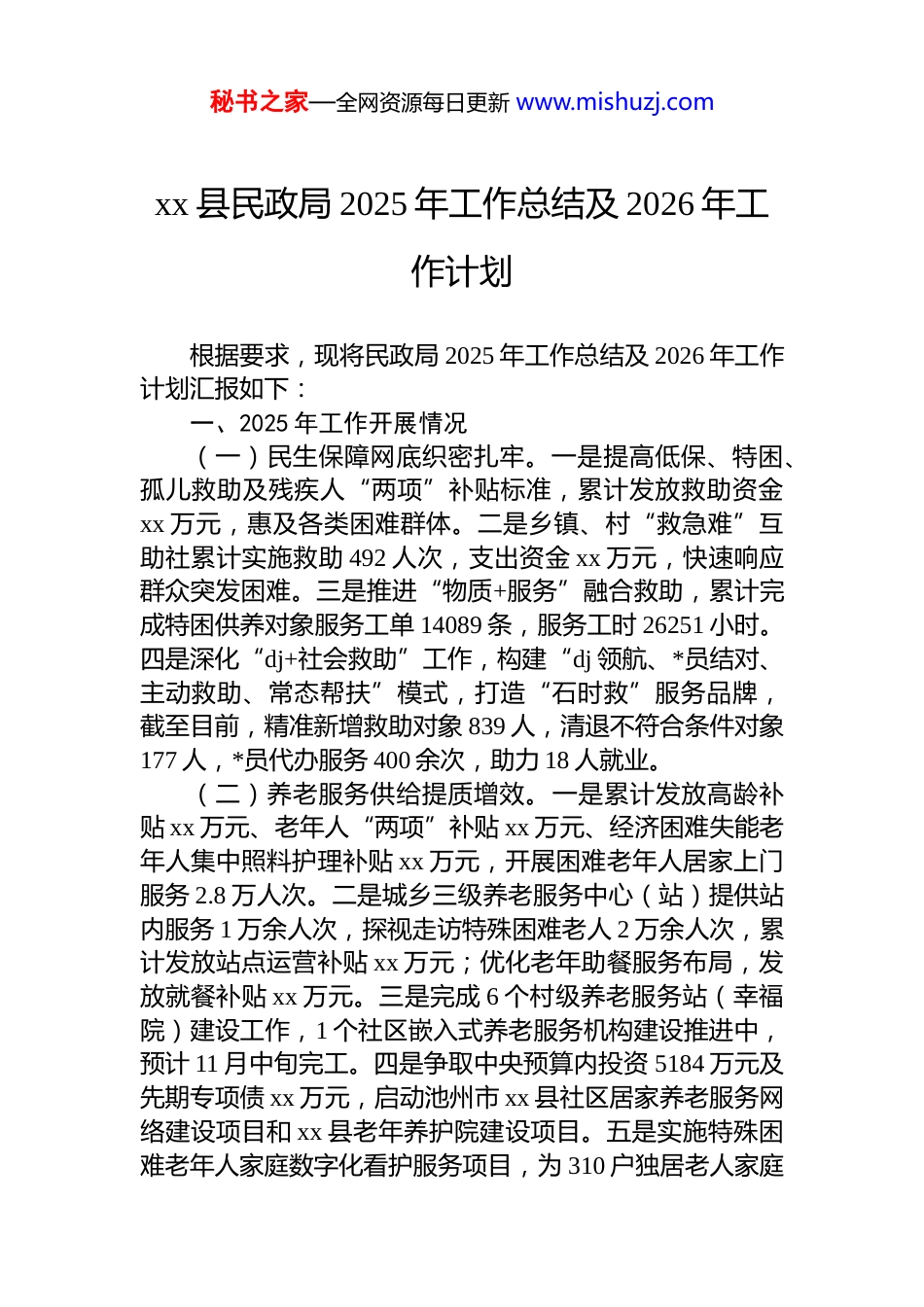 秘书之家—全网资源每日更新 www.mishuzj.com

xx 县民政局 2025 年工作总结及 2026 年工作计划

根据要求，现将民政局 2025 年工作总结及 2026 年工作计划汇报如下：

一、2025 年工作开展情况

（一）民生保障网底织密扎牢。一是提高低保、特困、孤儿救助及残疾人“两项”补贴标准，累计发放救助资金 xx 万元，惠及各类困难群体。二是乡镇、村“救急难”互助社累计实施救助 492 人次，支出资金 xx 万元，快速响应群众突发困难。三是推进“物质+服务”融合救助，累计完成特困供养对象服务工单 14089 条，服务工时 26251 小时。四是深化“dj+社会救助”工作，构建“dj 领航、*员结对、主动救助、常态帮扶”模式，打造“石时救”服务品牌，截至目前，精准新增救助对象 839 人，清退不符合条件对象 177 人，*员代办服务 400 余次，助力 18 人就业。

（二）养老服务供给提质增效。一是累计发放高龄补贴 xx 万元、老年人“两项”补贴 xx 万元、经济困难失能老年人集中照料护理补贴 xx 万元，开展困难老年人居家上门服务 2.8 万人次。二是城乡三级养老服务中心（站）提供站内服务 1 万余人次，探视走访特殊困难老人 2 万余人次，累计发放站点运营补贴 xx 万元；优化老年助餐服务布局，发放就餐补贴 xx 万元。三是完成 6 个村级养老服务站（幸福院）建设工作，1 个社区嵌入式养老服务机构建设推进中，预计 11 月中旬完工。四是争取中央预算内投资 5184 万元及先期专项债 xx 万元，启动池州市 xx 县社区居家养老服务网络建设项目和 xx 县老年养护院建设项目。五是实施特殊困难老年人家庭数字化看护服务项目，为 310 户独居老人家庭